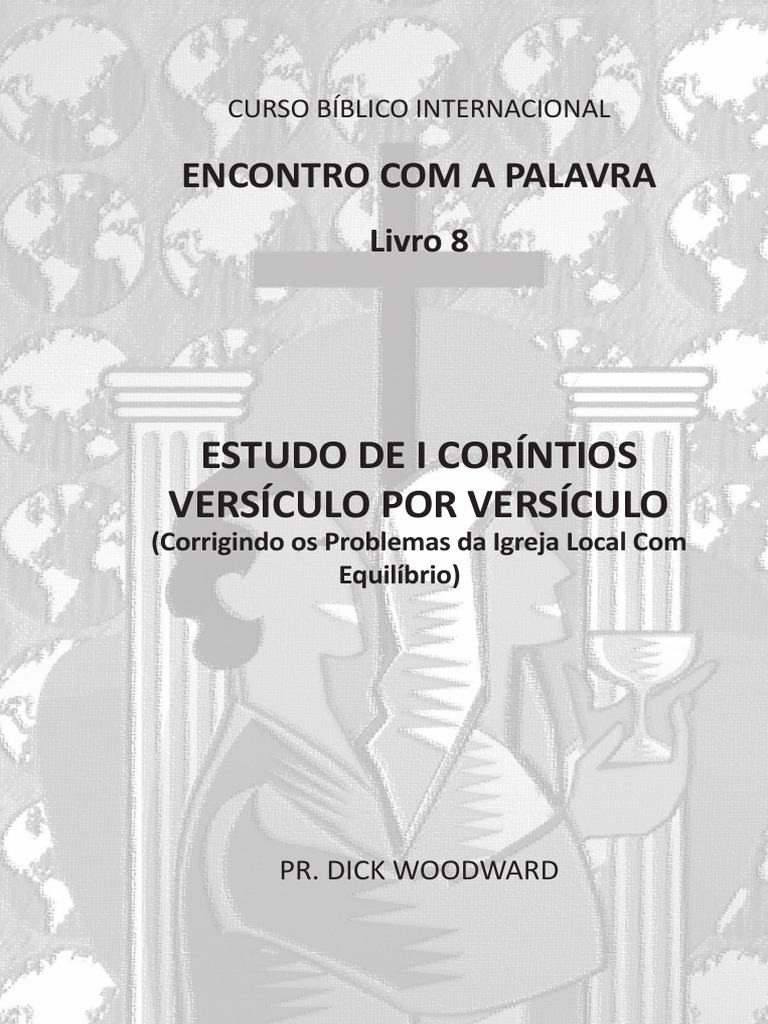 CURSO BÍBLICO INTERNACIONAL

ENCONTRO COM A PALAVRA

Livro 8

ESTUDO DE I CORÍNTIOS VERSÍCULO POR VERSÍCULO
(Corrigindo os Problemas da Igreja Local Com Equilíbrio)

PR. DICK WOODWARD